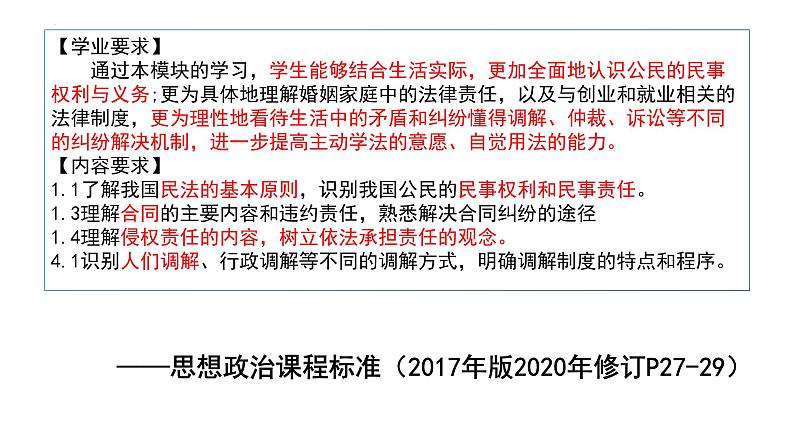 【学业要求】

通过本模块的学习，学生能够结合生活实际，更加全面地认识公民的民事权利与义务;更为具体地理解婚姻家庭中的法律责任，以及与创业和就业相关的法律制度，更为理性地看待生活中的矛盾和纠纷懂得调解、仲裁、诉讼等不同的纠纷解决机制，进一步提高主动学法的意愿、自觉用法的能力。

【内容要求】

1.1了解我国民法的基本原则，识别我国公民的民事权利和民事责任。
1.3理解合同的主要内容和违约责任，熟悉解决合同纠纷的途径
1.4理解侵权责任的内容，树立依法承担责任的观念。
4.1识别人们调解、行政调解等不同的调解方式，明确调解制度的特点和程序。

——思想政治课程标准（2017年版2020年修订P27-29）